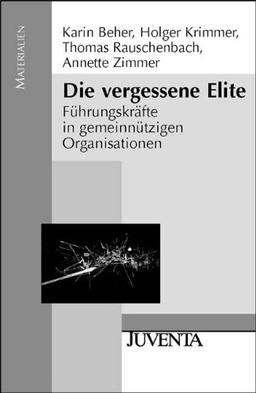 MATERIALIEN

Karin Beher, Holger Krimmer, Thomas Rauschenbach, Annette Zimmer

Die vergessene Elite

Führungskräfte in gemeinnützigen Organisationen

JUVENTA